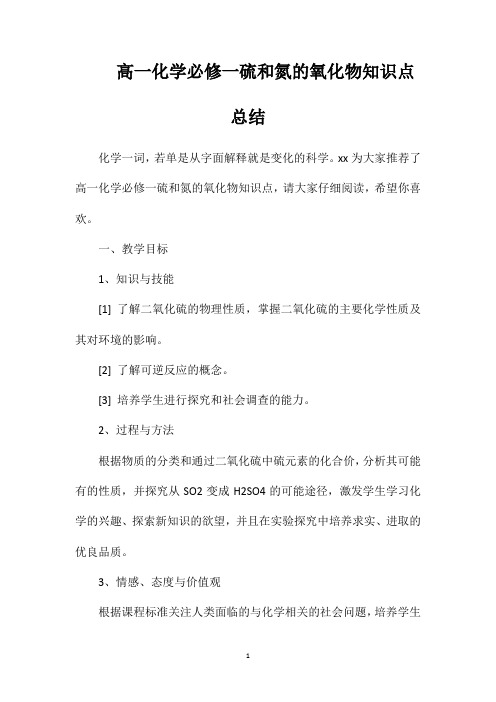 高一化学必修一硫和氮的氧化物知识点总结

化学一词，若单是从字面解释就是变化的科学。xx 为大家推荐了高一化学必修一硫和氮的氧化物知识点，请大家仔细阅读，希望你喜欢。

一、教学目标

1、知识与技能

[1] 了解二氧化硫的物理性质，掌握二氧化硫的主要化学性质及其对环境的影响。

[2] 了解可逆反应的概念。

[3] 培养学生进行探究和社会调查的能力。

2、过程与方法

根据物质的分类和通过二氧化硫中硫元素的化合价，分析其可能有的性质，并探究从 SO2 变成 H2SO4 的可能途径，激发学生学习化学的兴趣、探索新知识的欲望，并且在实验探究中培养求实、进取的优良品质。

3、情感、态度与价值观

根据课程标准关注人类面临的与化学相关的社会问题，培养学生

1